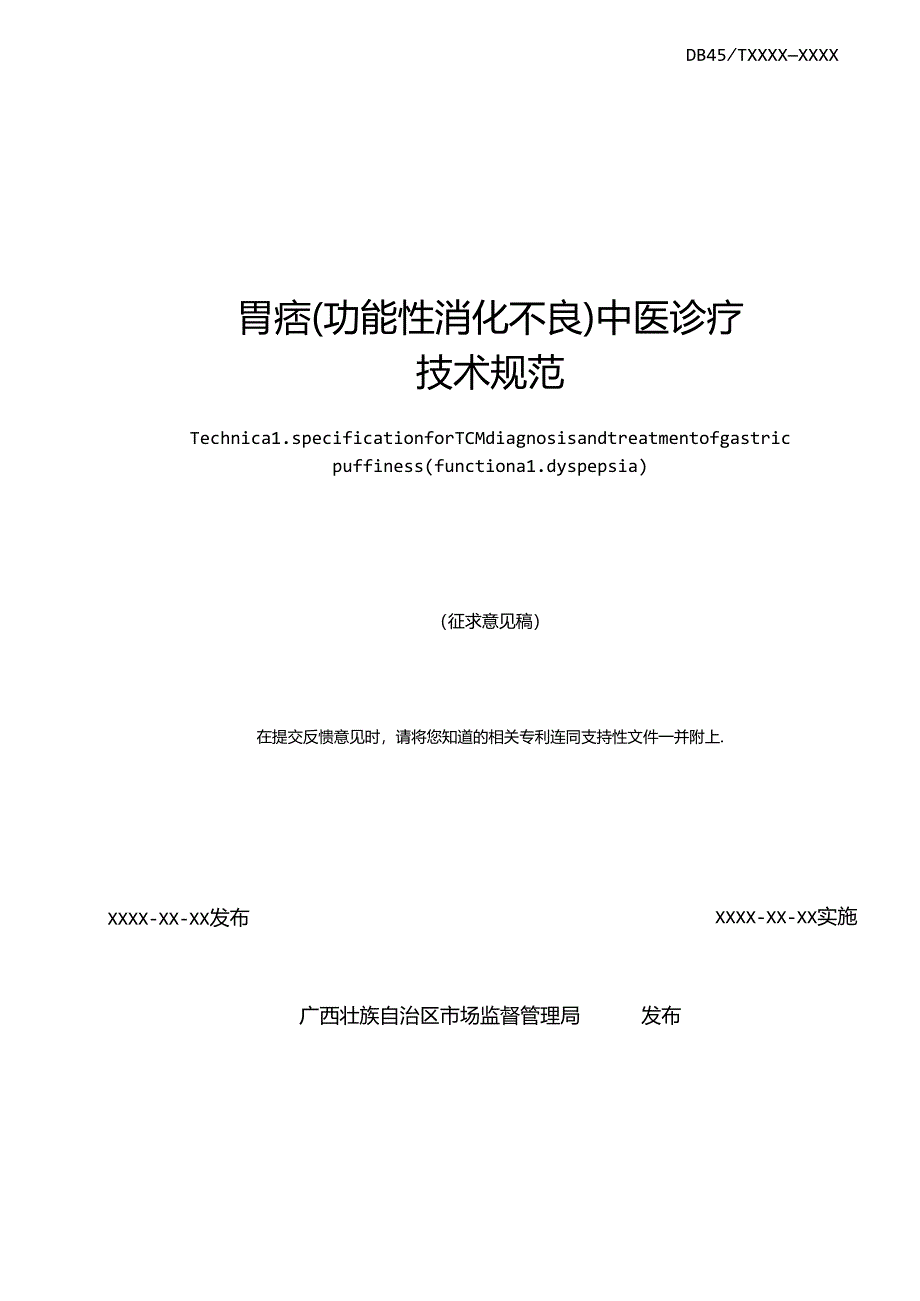 DB45/TXXXX—XXXX

胃痞(功能性消化不良)中医诊疗技术规范

Technica1.specificationforTCMdiagnosisandtreatmentofgastric puffiness(functiona1.dyspepsia)

（征求意见稿）

在提交反馈意见时，请将您知道的相关专利连同支持性文件一并附上.

XXXX-XX-XX发布

XXXX-XX-XX实施

广西壮族自治区市场监督管理局 发布